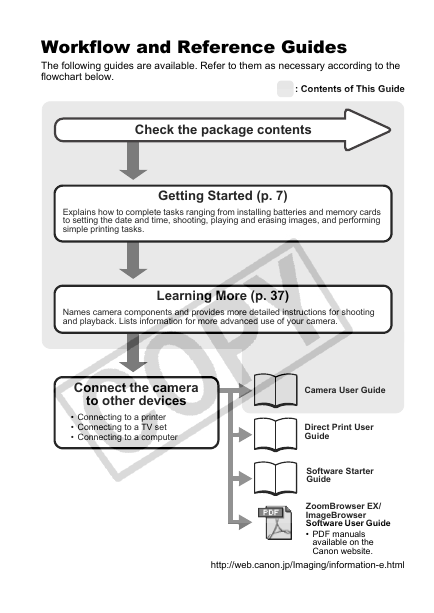 Workflow and Reference Guides

The following guides are available. Refer to them as necessary according to the flowchart below.

: Contents of This Guide

Check the package contents

Getting Started (p. 7)

Explains how to complete tasks ranging from installing batteries and memory cards to setting the date and time, shooting, playing and erasing images, and performing simple printing tasks.

Learning More (p. 37)

Names camera components and provides more detailed instructions for shooting and playback. Lists information for more advanced use of your camera.

Connect the camera to other devices

• Connecting to a printer
• Connecting to a TV set
• Connecting to a computer

Camera User Guide

Direct Print User Guide

Software Starter Guide

PDF

ZoomBrowser EX/ ImageBrowser Software User Guide

• PDF manuals available on the Canon website.

http://web.canon.jp/Imaging/information-e.html

COPY